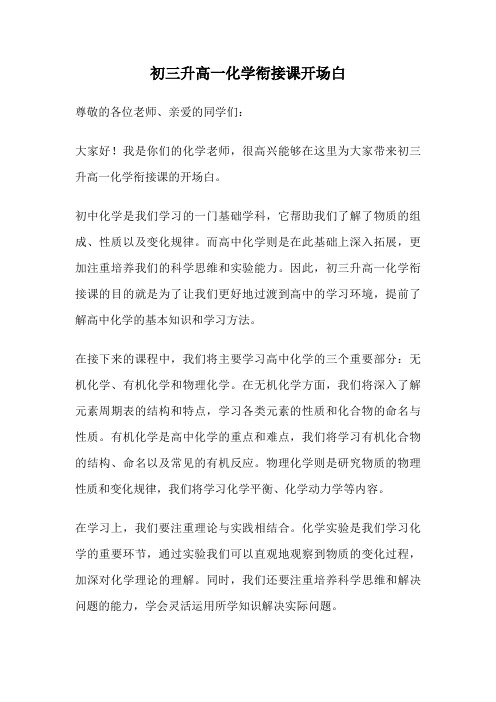 初三升高一化学衔接课开场白

尊敬的各位老师、亲爱的同学们：

大家好！我是你们的化学老师，很高兴能够在这里为大家带来初三升高一化学衔接课的开场白。

初中化学是我们学习的一门基础学科，它帮助我们了解了物质的组成、性质以及变化规律。而高中化学则是在此基础上深入拓展，更加注重培养我们的科学思维和实验能力。因此，初三升高一化学衔接课的目的就是为了让我们更好地过渡到高中的学习环境，提前了解高中化学的基本知识和学习方法。

在接下来的课程中，我们将主要学习高中化学的三个重要部分：无机化学、有机化学和物理化学。在无机化学方面，我们将深入了解元素周期表的结构和特点，学习各类元素的性质和化合物的命名与性质。有机化学是高中化学的重点和难点，我们将学习有机化合物的结构、命名以及常见的有机反应。物理化学则是研究物质的物理性质和变化规律，我们将学习化学平衡、化学动力学等内容。

在学习上，我们要注重理论与实践相结合。化学实验是我们学习化学的重要环节，通过实验我们可以直观地观察到物质的变化过程，加深对化学理论的理解。同时，我们还要注重培养科学思维和解决问题的能力，学会灵活运用所学知识解决实际问题。